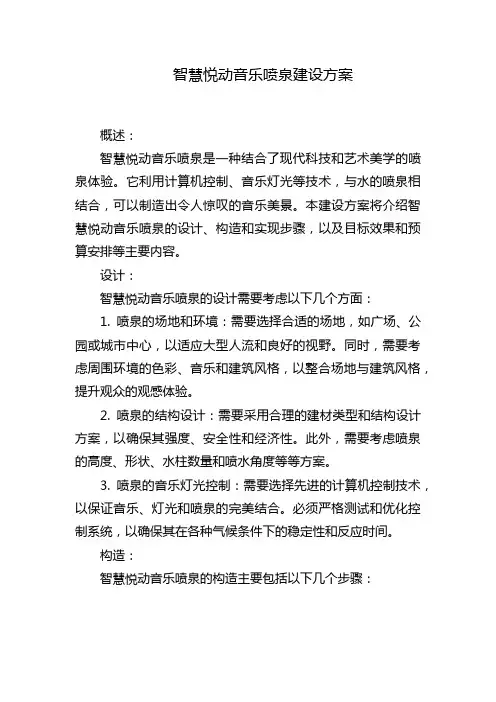 智慧悦动音乐喷泉建设方案

概述：

智慧悦动音乐喷泉是一种结合了现代科技和艺术美学的喷泉体验。它利用计算机控制、音乐灯光等技术，与水的喷泉相结合，可以制造出令人惊叹的音乐美景。本建设方案将介绍智慧悦动音乐喷泉的设计、构造和实现步骤，以及目标效果和预算安排等主要内容。

设计：

智慧悦动音乐喷泉的设计需要考虑以下几个方面：

1. 喷泉的场地和环境：需要选择合适的场地，如广场、公园或城市中心，以适应大型人流和良好的视野。同时，需要考虑周围环境的色彩、音乐和建筑风格，以整合场地与建筑风格，提升观众的观感体验。

2. 喷泉的结构设计：需要采用合理的建材类型和结构设计方案，以确保其强度、安全性和经济性。此外，需要考虑喷泉的高度、形状、水柱数量和喷水角度等等方案。

3. 喷泉的音乐灯光控制：需要选择先进的计算机控制技术，以保证音乐、灯光和喷泉的完美结合。必须严格测试和优化控制系统，以确保其在各种气候条件下的稳定性和反应时间。

构造：

智慧悦动音乐喷泉的构造主要包括以下几个步骤：